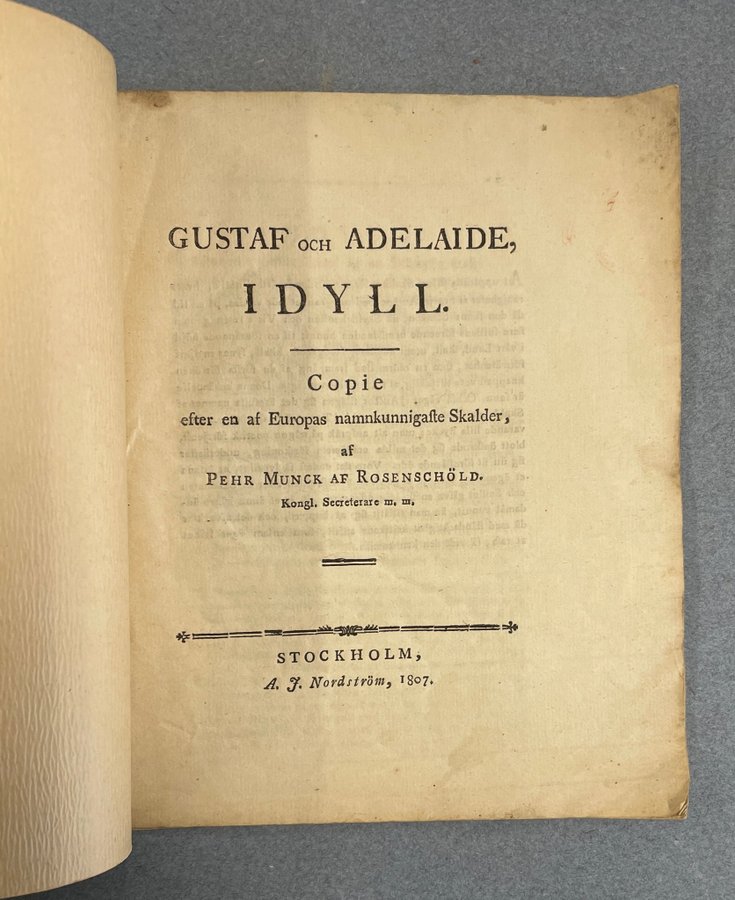 GUSTAF OCH ADELAIDE,
IDYLL.

Copie
efter en af Europas namnkunnigaste Skalder,
af
PEHR MUNCK AF ROSENSCHÖLD.
Kongl. Secreterare m. m.

STOCKHOLM,
A. J. Nordström, 1807.